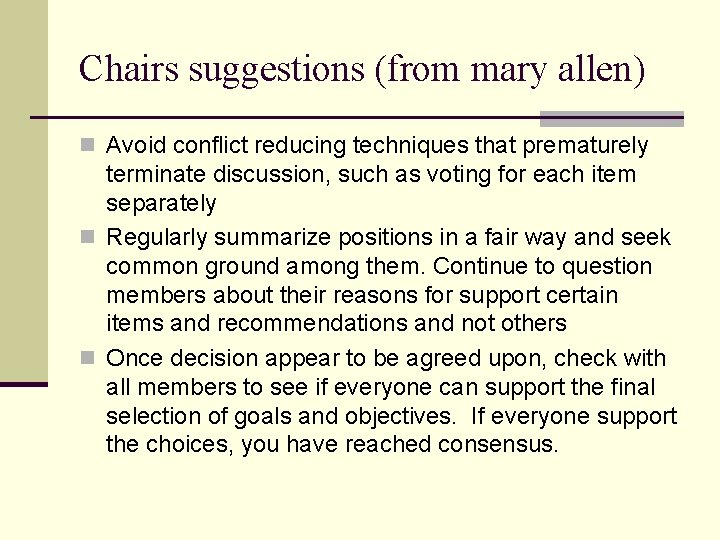 Chairs suggestions (from mary allen)

Avoid conflict reducing techniques that prematurely terminate discussion, such as voting for each item separately

Regularly summarize positions in a fair way and seek common ground among them. Continue to question members about their reasons for support certain items and recommendations and not others

Once decision appear to be agreed upon, check with all members to see if everyone can support the final selection of goals and objectives. If everyone support the choices, you have reached consensus.